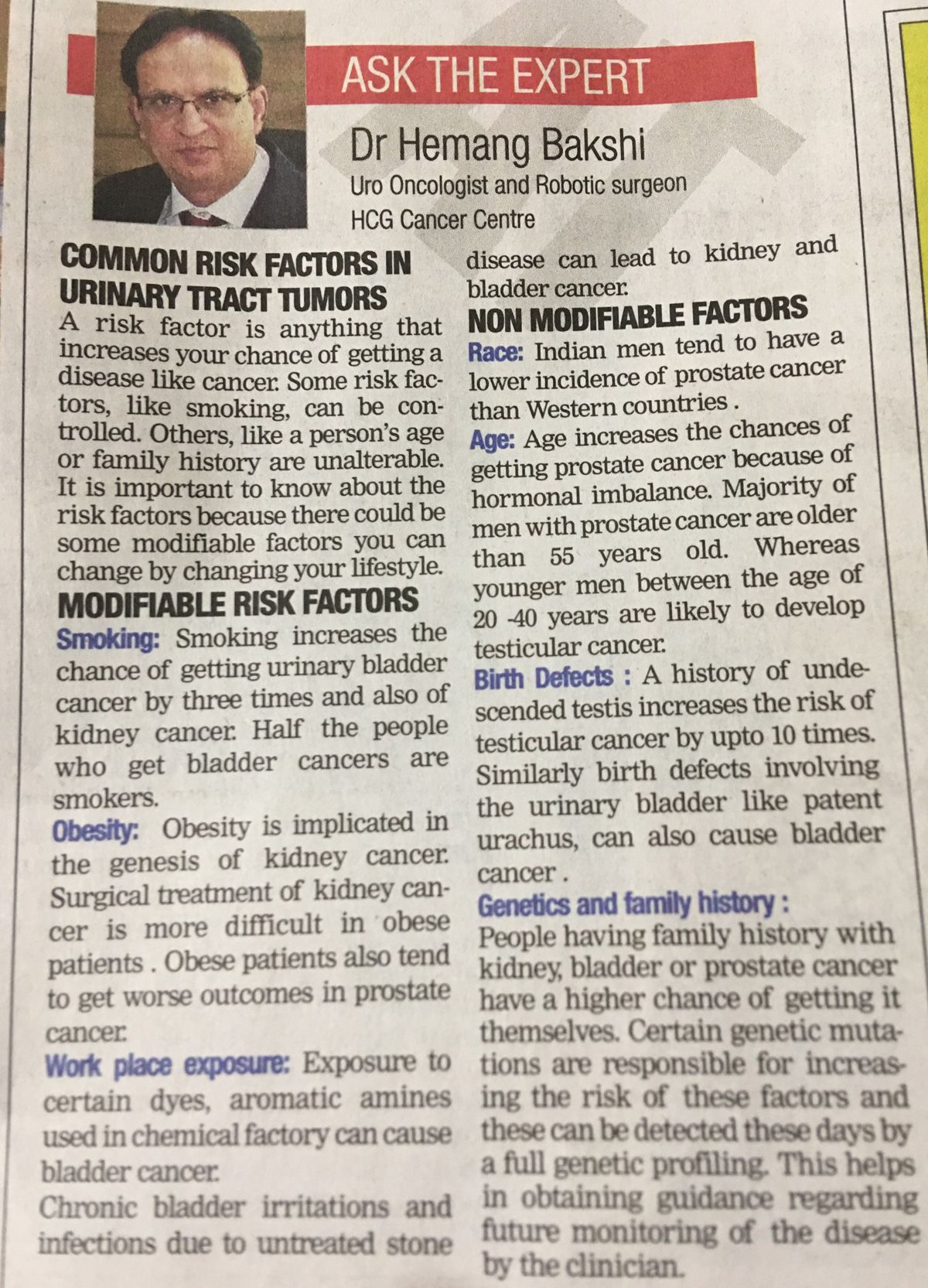 ASK THE EXPERT

Dr Hemang Bakshi

Uro Oncologist and Robotic surgeon

HCG Cancer Centre

COMMON RISK FACTORS IN URINARY TRACT TUMORS

A risk factor is anything that increases your chance of getting a disease like cancer. Some risk factors, like smoking, can be controlled. Others, like a person's age or family history are unalterable. It is important to know about the risk factors because there could be some modifiable factors you can change by changing your lifestyle.

MODIFIABLE RISK FACTORS

Smoking: Smoking increases the chance of getting urinary bladder cancer by three times and also of kidney cancer. Half the people who get bladder cancers are smokers.

Obesity: Obesity is implicated in the genesis of kidney cancer. Surgical treatment of kidney cancer is more difficult in obese patients . Obese patients also tend to get worse outcomes in prostate cancer.

Work place exposure: Exposure to certain dyes, aromatic amines used in chemical factory can cause bladder cancer.

Chronic bladder irritations and infections due to untreated stone disease can lead to kidney and bladder cancer.

NON MODIFIABLE FACTORS

Race: Indian men tend to have a lower incidence of prostate cancer than Western countries .

Age: Age increases the chances of getting prostate cancer because of hormonal imbalance. Majority of men with prostate cancer are older than 55 years old. Whereas younger men between the age of 20 -40 years are likely to develop testicular cancer.

Birth Defects : A history of undescended testis increases the risk of testicular cancer by upto 10 times. Similarly birth defects involving the urinary bladder like patent urachus, can also cause bladder cancer .

Genetics and family history :

People having family history with kidney, bladder or prostate cancer have a higher chance of getting it themselves. Certain genetic mutations are responsible for increasing the risk of these factors and these can be detected these days by a full genetic profiling. This helps in obtaining guidance regarding future monitoring of the disease by the clinician.